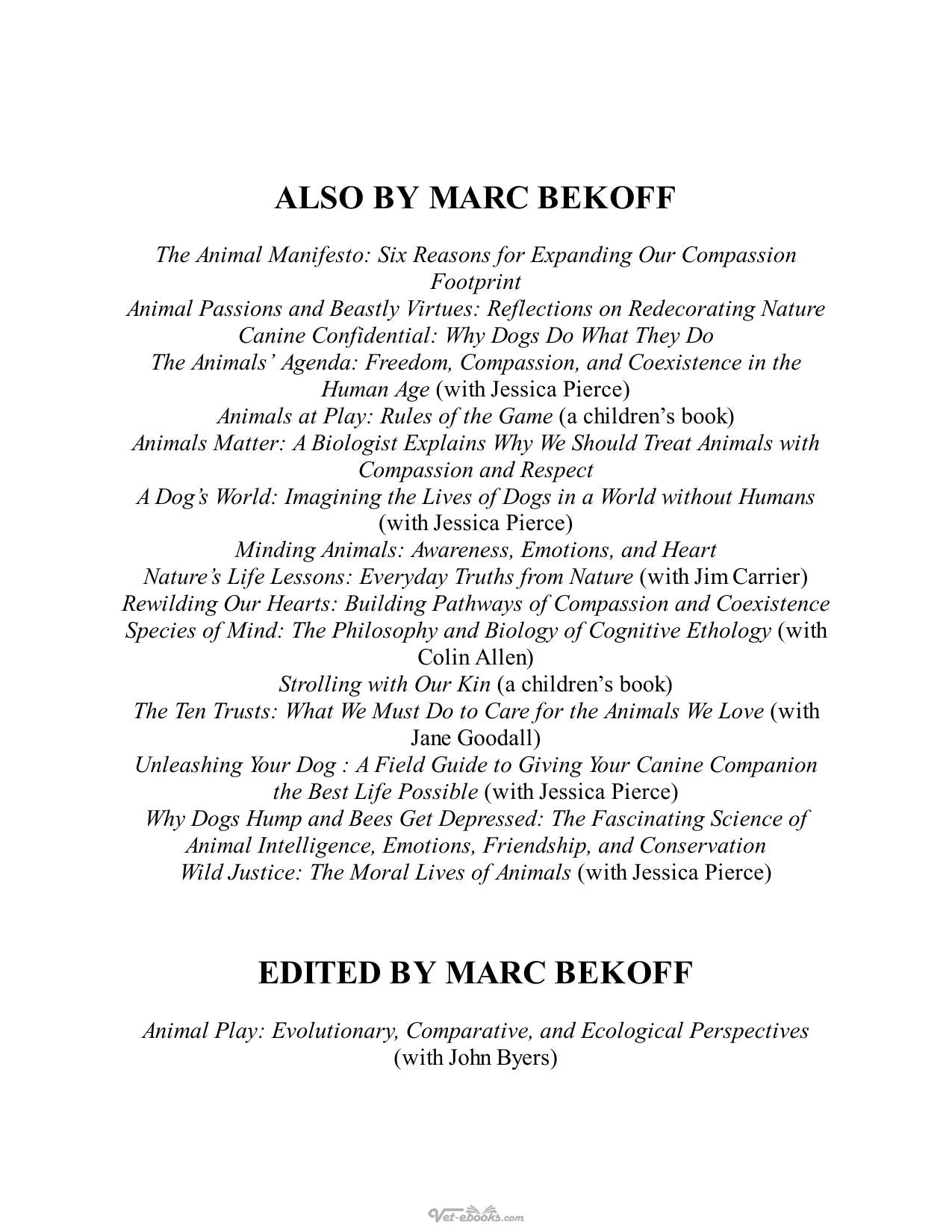 ALSO BY MARC BEKOFF

The Animal Manifesto: Six Reasons for Expanding Our Compassion Footprint

Animal Passions and Beastly Virtues: Reflections on Redecorating Nature

Canine Confidential: Why Dogs Do What They Do

The Animals' Agenda: Freedom, Compassion, and Coexistence in the Human Age (with Jessica Pierce)

Animals at Play: Rules of the Game (a children's book)

Animals Matter: A Biologist Explains Why We Should Treat Animals with Compassion and Respect

A Dog's World: Imagining the Lives of Dogs in a World without Humans (with Jessica Pierce)

Minding Animals: Awareness, Emotions, and Heart

Nature's Life Lessons: Everyday Truths from Nature (with Jim Carrier)

Rewilding Our Hearts: Building Pathways of Compassion and Coexistence

Species of Mind: The Philosophy and Biology of Cognitive Ethology (with Colin Allen)

Strolling with Our Kin (a children's book)

The Ten Trusts: What We Must Do to Care for the Animals We Love (with Jane Goodall)

Unleashing Your Dog : A Field Guide to Giving Your Canine Companion the Best Life Possible (with Jessica Pierce)

Why Dogs Hump and Bees Get Depressed: The Fascinating Science of Animal Intelligence, Emotions, Friendship, and Conservation

Wild Justice: The Moral Lives of Animals (with Jessica Pierce)

EDITED BY MARC BEKOFF

Animal Play: Evolutionary, Comparative, and Ecological Perspectives (with John Byers)

Vet-ebooks.com